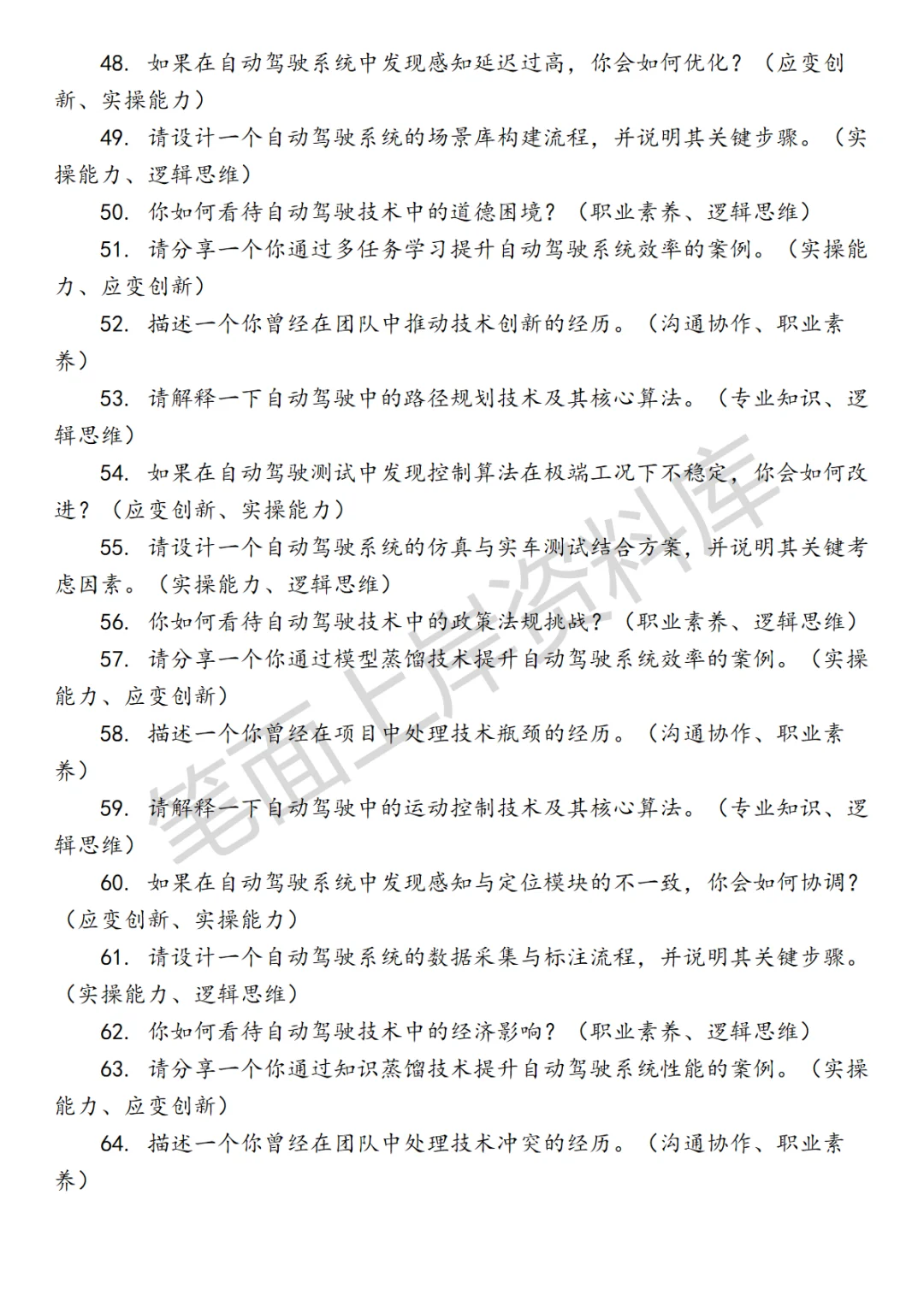 48. 如果在自动驾驶系统中发现感知延迟过高，你会如何优化？（应变创新、实操能力）

49. 请设计一个自动驾驶系统的场景库构建流程，并说明其关键步骤。（实操能力、逻辑思维）

50. 你如何看待自动驾驶技术中的道德困境？（职业素养、逻辑思维）

51. 请分享一个你通过多任务学习提升自动驾驶系统效率的案例。（实操能力、应变创新）

52. 描述一个你曾经在团队中推动技术创新的经历。（沟通协作、职业素养）

53. 请解释一下自动驾驶中的路径规划技术及其核心算法。（专业知识、逻辑思维）

54. 如果在自动驾驶测试中发现控制算法在极端工况下不稳定，你会如何改进？（应变创新、实操能力）

55. 请设计一个自动驾驶系统的仿真与实车测试结合方案，并说明其关键考虑因素。（实操能力、逻辑思维）

56. 你如何看待自动驾驶技术中的政策法规挑战？（职业素养、逻辑思维）

57. 请分享一个你通过模型蒸馏技术提升自动驾驶系统效率的案例。（实操能力、应变创新）

58. 描述一个你曾经在项目中处理技术瓶颈的经历。（沟通协作、职业素养）

59. 请解释一下自动驾驶中的运动控制技术及其核心算法。（专业知识、逻辑思维）

60. 如果在自动驾驶系统中发现感知与定位模块的不一致，你会如何协调？（应变创新、实操能力）

61. 请设计一个自动驾驶系统的数据采集与标注流程，并说明其关键步骤。（实操能力、逻辑思维）

62. 你如何看待自动驾驶技术中的经济影响？（职业素养、逻辑思维）

63. 请分享一个你通过知识蒸馏技术提升自动驾驶系统性能的案例。（实操能力、应变创新）

64. 描述一个你曾经在团队中处理技术冲突的经历。（沟通协作、职业素养）

笔面上岸资料库